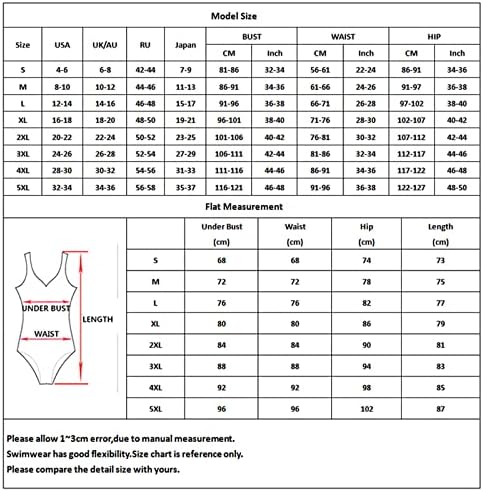 Model Size

| Size | USA | UK/AU | RU | Japan | BUST CM | BUST Inch | WAIST CM | WAIST Inch | HIP CM | HIP Inch |
|---|---|---|---|---|---|---|---|---|---|---|
| S | 4-6 | 6-8 | 42-44 | 7-9 | 81-86 | 32-34 | 56-61 | 22-24 | 86-91 | 34-36 |
| M | 8-10 | 10-12 | 44-46 | 11-13 | 86-91 | 34-36 | 61-66 | 24-26 | 91-97 | 36-38 |
| L | 12-14 | 14-16 | 46-48 | 15-17 | 91-96 | 36-38 | 66-71 | 26-28 | 97-102 | 38-40 |
| XL | 16-18 | 18-20 | 48-50 | 19-21 | 96-101 | 38-40 | 71-76 | 28-30 | 102-107 | 40-42 |
| 2XL | 20-22 | 22-24 | 50-52 | 23-25 | 101-106 | 40-42 | 76-81 | 30-32 | 107-112 | 42-44 |
| 3XL | 24-26 | 26-28 | 52-54 | 27-29 | 106-111 | 42-44 | 81-86 | 32-34 | 112-117 | 44-46 |
| 4XL | 28-30 | 30-32 | 54-56 | 31-33 | 111-116 | 44-46 | 86-91 | 34-36 | 117-122 | 46-48 |
| 5XL | 32-34 | 34-36 | 56-58 | 35-37 | 116-121 | 46-48 | 91-96 | 36-38 | 122-127 | 48-50 |

Flat Measurement

UNDER BUST
WAIST
LENGTH

| | Under Bust (cm) | Waist (cm) | Hip (cm) | Length (cm) |
|---|---|---|---|---|
| S | 68 | 68 | 74 | 73 |
| M | 72 | 72 | 78 | 75 |
| L | 76 | 76 | 82 | 77 |
| XL | 80 | 80 | 86 | 79 |
| 2XL | 84 | 84 | 90 | 81 |
| 3XL | 88 | 88 | 94 | 83 |
| 4XL | 92 | 92 | 98 | 85 |
| 5XL | 96 | 96 | 102 | 87 |

Please allow 1~3cm error,due to manual measurement.
Swimwear has good flexibility.Size chart is reference only.
Please compare the detail size with yours.